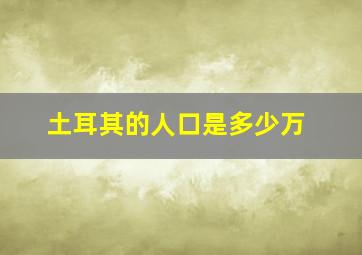 土耳其的人口是多少万